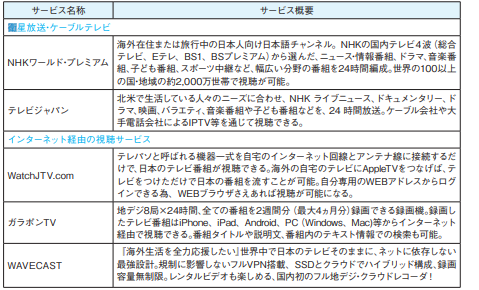 | サービス名称 | サービス概要 |
|---|---|
| 衛星放送・ケーブルテレビ | |
| NHKワールド・プレミアム | 海外在住または旅行中の日本人向け日本語チャンネル。NHKの国内テレビ4波（総合テレビ、Eテレ、BS1、BSプレミアム）から選んだ、ニュース・情報番組、ドラマ、音楽番組、子ども番組、スポーツ中継など、幅広い分野の番組を24時間編成。世界の100以上の国・地域の約2,000万世帯で視聴が可能。 |
| テレビジャパン | 北米で生活している人々のニーズに合わせ、NHK ライブニュース、ドキュメンタリー、ドラマ、映画、バラエティ、音楽番組や子ども番組などを、24 時間放送。ケーブル会社や大手電話会社によるIPTV等を通じて視聴できる。 |
| インターネット経由の視聴サービス | |
| WatchJTV.com | テレパソと呼ばれる機器一式を自宅のインターネット回線とアンテナ線に接続するだけで、日本のテレビ番組が視聴できる。海外の自宅のテレビにAppleTVをつなげば、テレビをつけただけで日本の番組を流すことが可能。自分専用のWEBアドレスからログインできる為、WEBブラウザさえあれば視聴が可能になる。 |
| ガラポンTV | 地デジ8局×24時間、全ての番組を2週間分（最大4ヵ月分）録画できる録画機。録画したテレビ番組はiPhone、iPad、Android、PC（Windows、Mac)等からインターネット経由で視聴できる。番組タイトルや説明文、番組内のテキスト情報での検索も可能。 |
| WAVECAST | 「海外生活を全力応援したい」世界中で日本のテレビそのままに、ネットに依存しない最強設計。規制に影響しないフルVPN搭載、SSDとクラウドでハイブリッド構成、録画容量無制限。レンタルビデオも楽しめる、国内初のフル地デジ・クラウドレコーダ！ |